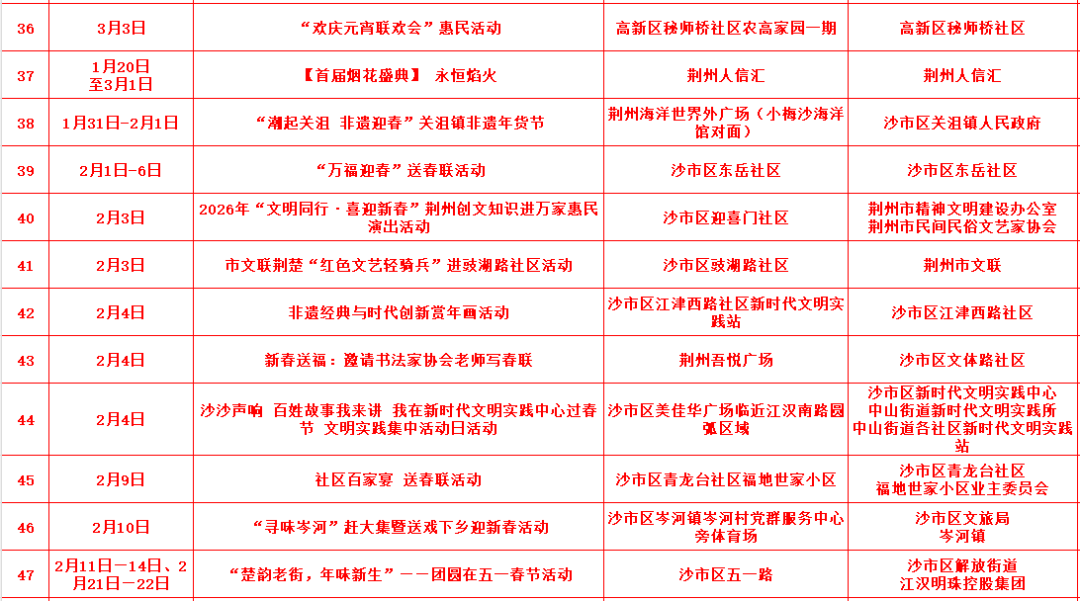 | 36 | 3月3日 | “欢庆元宵联欢会”惠民活动 | 高新区秘师桥社区农高家园一期 | 高新区秘师桥社区 |
|---|---|---|---|---|
| 37 | 1月20日至3月1日 | 【首届烟花盛典】 永恒焰火 | 荆州人信汇 | 荆州人信汇 |
| 38 | 1月31日-2月1日 | “潮起关沮 非遗迎春”关沮镇非遗年货节 | 荆州海洋世界外广场（小梅沙海洋馆对面） | 沙市区关沮镇人民政府 |
| 39 | 2月1日-6日 | “万福迎春”送春联活动 | 沙市区东岳社区 | 沙市区东岳社区 |
| 40 | 2月3日 | 2026年“文明同行·喜迎新春”荆州创文知识进万家惠民演出活动 | 沙市区迎喜门社区 | 荆州市精神文明建设办公室 荆州市民间民俗文艺家协会 |
| 41 | 2月3日 | 市文联荆楚“红色文艺轻骑兵”进豉湖路社区活动 | 沙市区豉湖路社区 | 荆州市文联 |
| 42 | 2月4日 | 非遗经典与时代创新赏年画活动 | 沙市区江津西路社区新时代文明实践站 | 沙市区江津西路社区 |
| 43 | 2月4日 | 新春送福：邀请书法家协会老师写春联 | 荆州吾悦广场 | 沙市区文体路社区 |
| 44 | 2月4日 | 沙沙声响 百姓故事我来讲 我在新时代文明实践中心过春节 文明实践集中活动日活动 | 沙市区美佳华广场临近江汉南路圆弧区域 | 沙市区新时代文明实践中心 中山街道新时代文明实践所 中山街道各社区新时代文明实践站 |
| 45 | 2月9日 | 社区百家宴 送春联活动 | 沙市区青龙台社区福地世家小区 | 沙市区青龙台社区 福地世家小区业主委员会 |
| 46 | 2月10日 | “寻味岑河”赶大集暨送戏下乡迎新春活动 | 沙市区岑河镇岑河村党群服务中心旁体育场 | 沙市区文旅局 岑河镇 |
| 47 | 2月11日—14日、2月21日—22日 | “楚韵老街，年味新生”——团圆在五一春节活动 | 沙市区五一路 | 沙市区解放街道 江汉明珠控股集团 |